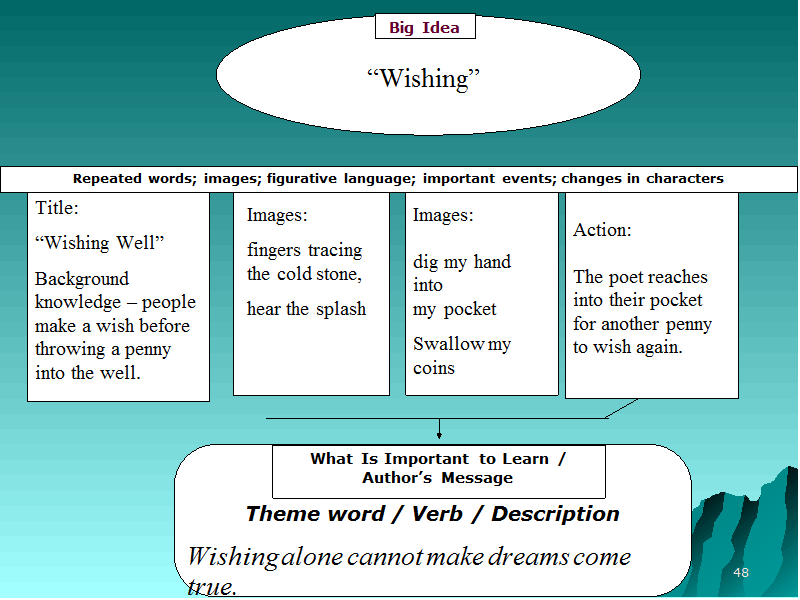 Big Idea

“Wishing”

Repeated words; images; figurative language; important events; changes in characters

Title:

“Wishing Well”

Background knowledge – people make a wish before throwing a penny into the well.

Images:

fingers tracing the cold stone,

hear the splash

Images:

dig my hand into my pocket

Swallow my coins

Action:

The poet reaches into their pocket for another penny to wish again.

What Is Important to Learn / Author’s Message

Theme word / Verb / Description

Wishing alone cannot make dreams come true.

48